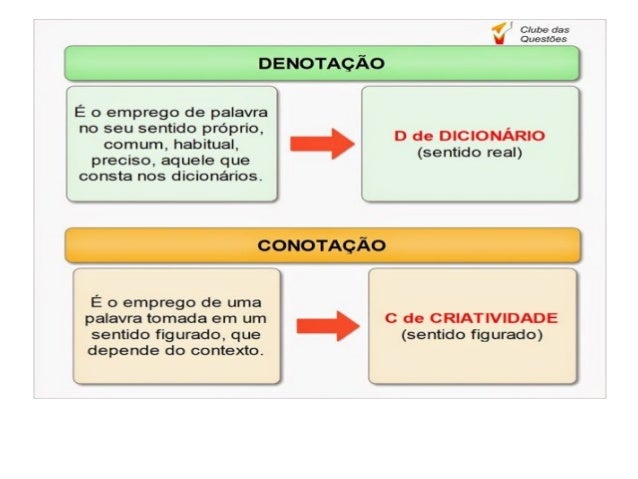 Clube das Questões

DENOTAÇÃO

É o emprego de palavra no seu sentido próprio, comum, habitual, preciso, aquele que consta nos dicionários.

D de DICIONÁRIO
(sentido real)

CONOTAÇÃO

É o emprego de uma palavra tomada em um sentido figurado, que depende do contexto.

C de CRIATIVIDADE
(sentido figurado)